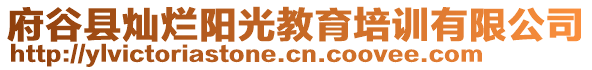 府谷县灿烂阳光教育培训有限公司
http://ylvictoriastone.cn.coovee.com